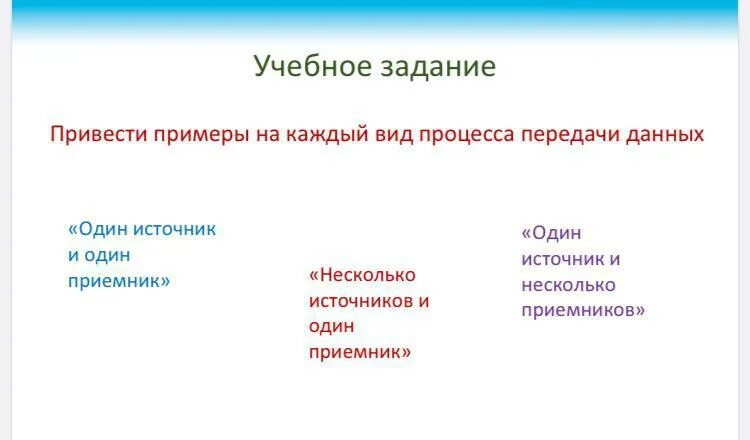 Учебное задание

Привести примеры на каждый вид процесса передачи данных

«Один источник и один приемник»

«Несколько источников и один приемник»

«Один источник и несколько приемников»